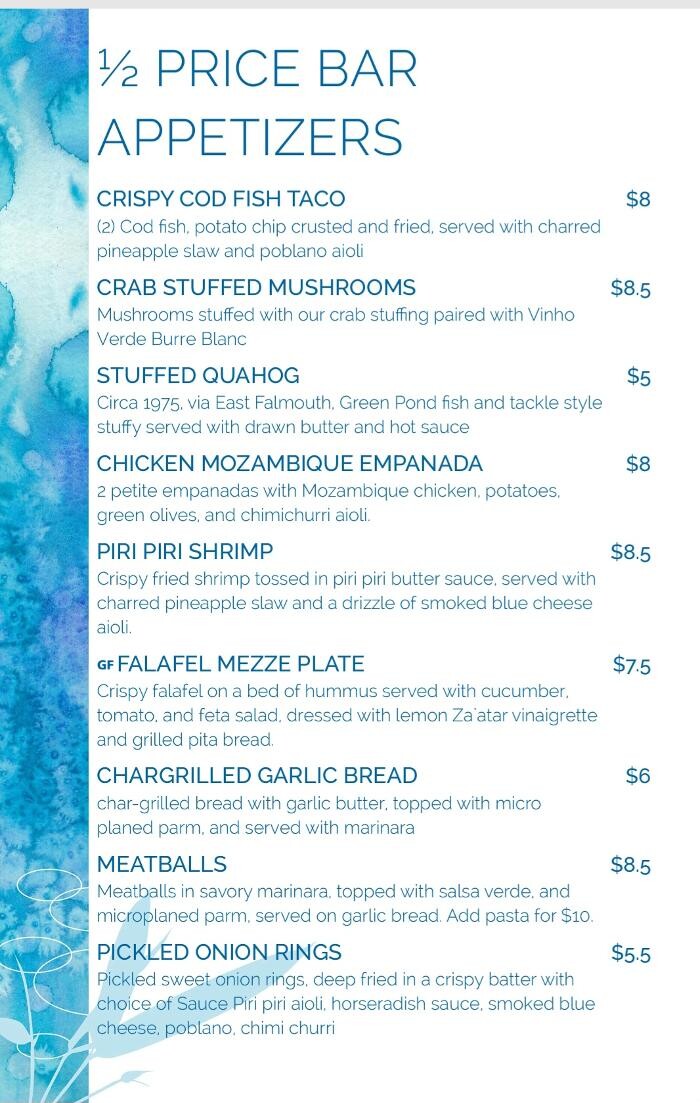 ½ PRICE BAR APPETIZERS

CRISPY COD FISH TACO $8
(2) Cod fish, potato chip crusted and fried, served with charred pineapple slaw and poblano aioli

CRAB STUFFED MUSHROOMS $8.5
Mushrooms stuffed with our crab stuffing paired with Vinho Verde Burre Blanc

STUFFED QUAHOG $5
Circa 1975, via East Falmouth, Green Pond fish and tackle style stuffy served with drawn butter and hot sauce

CHICKEN MOZAMBIQUE EMPANADA $8
2 petite empanadas with Mozambique chicken, potatoes, green olives, and chimichurri aioli.

PIRI PIRI SHRIMP $8.5
Crispy fried shrimp tossed in piri piri butter sauce, served with charred pineapple slaw and a drizzle of smoked blue cheese aioli.

GF FALAFEL MEZZE PLATE $7.5
Crispy falafel on a bed of hummus served with cucumber, tomato, and feta salad, dressed with lemon Za'atar vinaigrette and grilled pita bread.

CHARGRILLED GARLIC BREAD $6
char-grilled bread with garlic butter, topped with micro planed parm, and served with marinara

MEATBALLS $8.5
Meatballs in savory marinara, topped with salsa verde, and microplaned parm, served on garlic bread. Add pasta for $10.

PICKLED ONION RINGS $5.5
Pickled sweet onion rings, deep fried in a crispy batter with choice of Sauce Piri piri aioli, horseradish sauce, smoked blue cheese, poblano, chimi churri